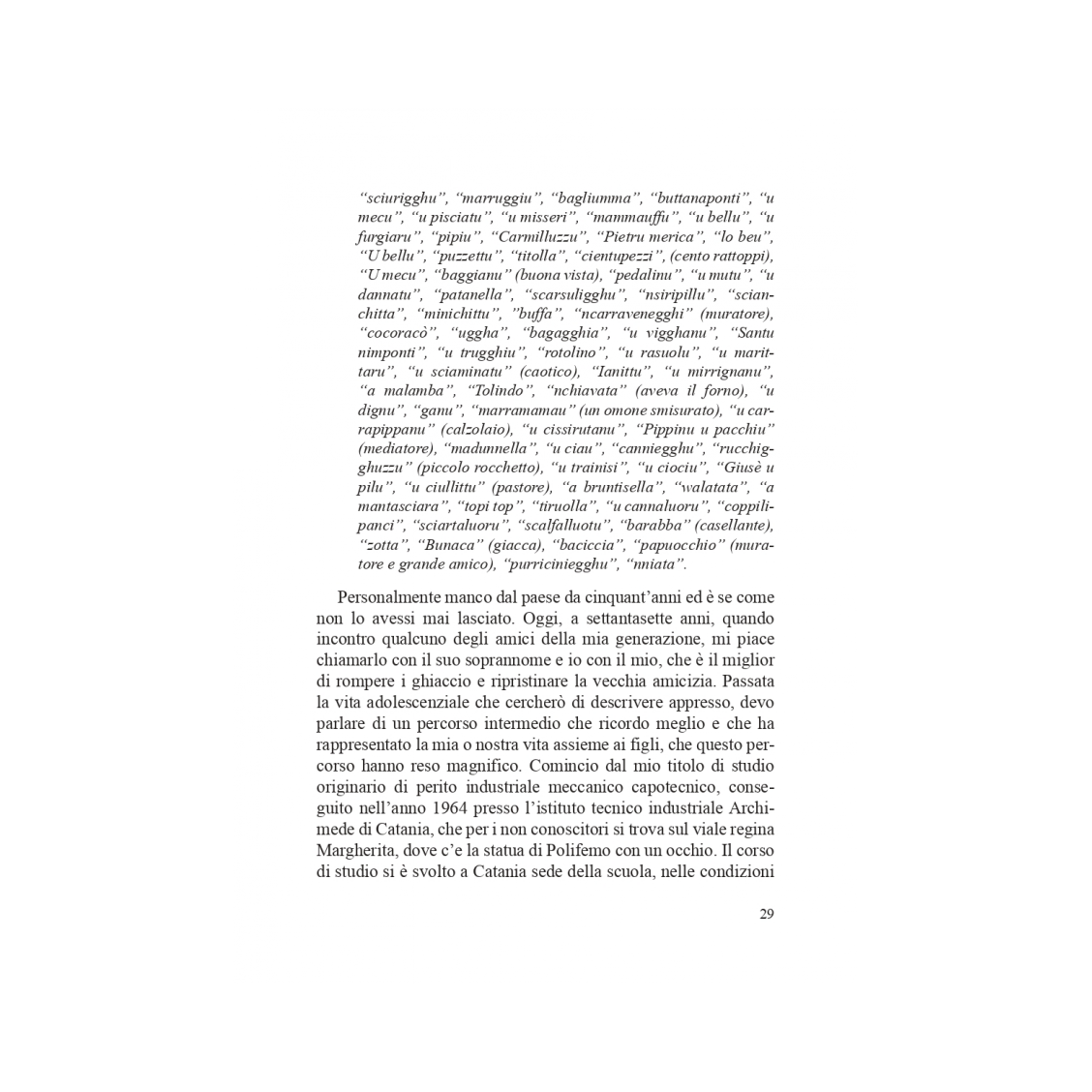 “sciurigghu”, “marruggiu”, “bagliumma”, “buttanaponti”, “u mecu”, “u pisciatu”, “u misseri”, “mammauffu”, “u bellu”, “u furgiaru”, “pipiu”, “Carmilluzzu”, “Pietru merica”, “lo beu”, “U bellu”, “puzzettu”, “titolla”, “cientupezzi”, (cento rattoppi), “U mecu”, “baggianu” (buona vista), “pedalinu”, “u mutu”, “u dannatu”, “patanella”, “scarsuligghu”, “nsiripillu”, “scianchitta”, “minichittu”, ”buffa”, “ncarravenegghi” (muratore), “cocoracò”, “uggha”, “bagagghia”, “u vigghanu”, “Santu nimponti”, “u trugghiu”, “rotolino”, “u rasuolu”, “u marittaru”, “u sciaminatu” (caotico), “Ianittu”, “u mirrignanu”, “a malamba”, “Tolindo”, “nchiavata” (aveva il forno), “u dignu”, “ganu”, “marramamau” (un omone smisurato), “u carrapippanu” (calzolaio), “u cissirutanu”, “Pippinu u pacchiu” (mediatore), “madunnella”, “u ciau”, “canniegghu”, “rucchigghuzzu” (piccolo rocchetto), “u trainisi”, “u ciociu”, “Giusè u pilu”, “u ciullittu” (pastore), “a bruntisella”, “walatata”, “a mantasciara”, “topi top”, “tiruolla”, “u cannaluoru”, “coppilipanci”, “sciartaluoru”, “scalfalluotu”, “barabba” (casellante), “zotta”, “Bunaca” (giacca), “baciccia”, “papuocchio” (muratore e grande amico), “purriciniegghu”, “nniata”.

Personalmente manco dal paese da cinquant’anni ed è se come non lo avessi mai lasciato. Oggi, a settantasette anni, quando incontro qualcuno degli amici della mia generazione, mi piace chiamarlo con il suo soprannome e io con il mio, che è il miglior di rompere i ghiaccio e ripristinare la vecchia amicizia. Passata la vita adolescenziale che cercherò di descrivere appresso, devo parlare di un percorso intermedio che ricordo meglio e che ha rappresentato la mia o nostra vita assieme ai figli, che questo percorso hanno reso magnifico. Comincio dal mio titolo di studio originario di perito industriale meccanico capotecnico, conseguito nell’anno 1964 presso l’istituto tecnico industriale Archimede di Catania, che per i non conoscitori si trova sul viale regina Margherita, dove c’e la statua di Polifemo con un occhio. Il corso di studio si è svolto a Catania sede della scuola, nelle condizioni

29